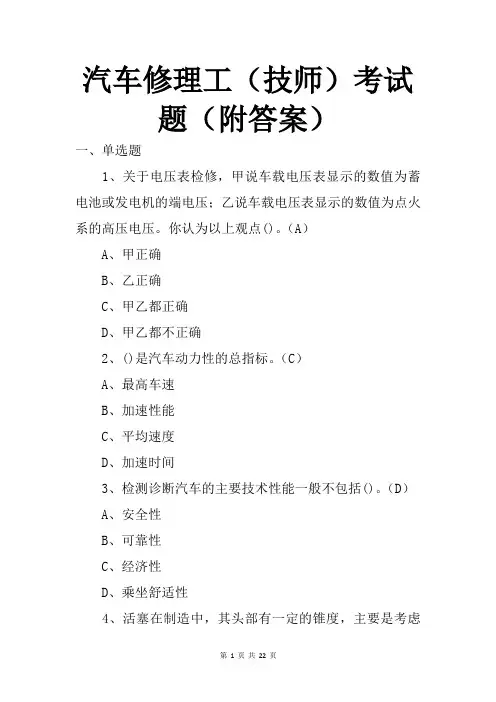 汽车修理工（技师）考试题（附答案）

一、单选题

1、关于电压表检修，甲说车载电压表显示的数值为蓄电池或发电机的端电压；乙说车载电压表显示的数值为点火系的高压电压。你认为以上观点()。(A)

A、甲正确

B、乙正确

C、甲乙都正确

D、甲乙都不正确

2、()是汽车动力性的总指标。(C)

A、最高车速

B、加速性能

C、平均速度

D、加速时间

3、检测诊断汽车的主要技术性能一般不包括()。(D)

A、安全性

B、可靠性

C、经济性

D、乘坐舒适性

4、活塞在制造中，其头部有一定的锥度，主要是考虑

第 1 页 共 22 页